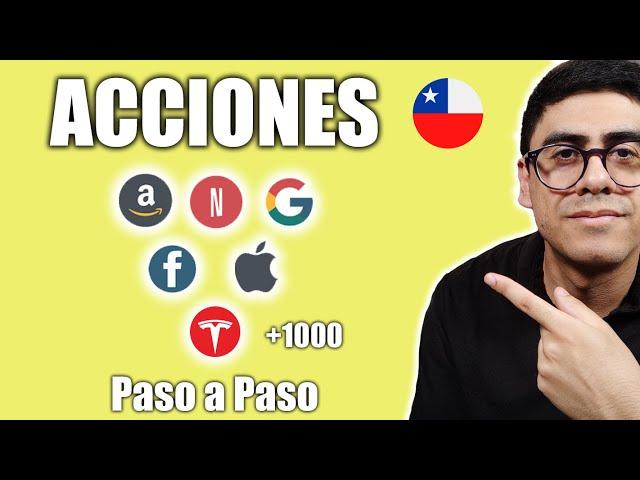 ACCIONES

a N G

f

+1000

Paso a Paso